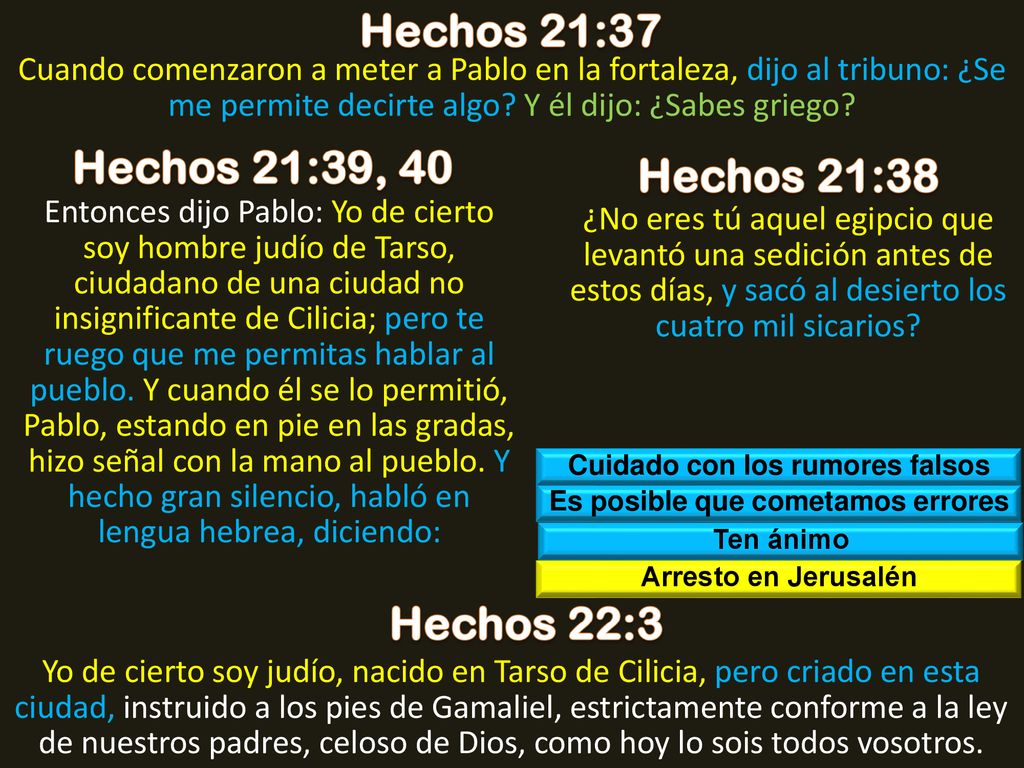 Hechos 21:37

Cuando comenzaron a meter a Pablo en la fortaleza, dijo al tribuno: ¿Se me permite decirte algo? Y él dijo: ¿Sabes griego?

Hechos 21:39, 40

Entonces dijo Pablo: Yo de cierto soy hombre judío de Tarso, ciudadano de una ciudad no insignificante de Cilicia; pero te ruego que me permitas hablar al pueblo. Y cuando él se lo permitió, Pablo, estando en pie en las gradas, hizo señal con la mano al pueblo. Y hecho gran silencio, habló en lengua hebrea, diciendo:

Hechos 21:38

¿No eres tú aquel egipcio que levantó una sedición antes de estos días, y sacó al desierto los cuatro mil sicarios?

Cuidado con los rumores falsos

Es posible que cometamos errores

Ten ánimo

Arresto en Jerusalén

Hechos 22:3

Yo de cierto soy judío, nacido en Tarso de Cilicia, pero criado en esta ciudad, instruido a los pies de Gamaliel, estrictamente conforme a la ley de nuestros padres, celoso de Dios, como hoy lo sois todos vosotros.